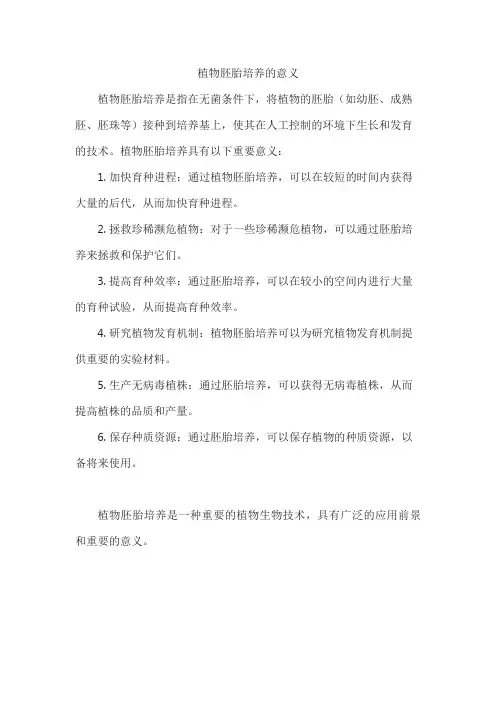 植物胚胎培养的意义

植物胚胎培养是指在无菌条件下，将植物的胚胎（如幼胚、成熟胚、胚珠等）接种到培养基上，使其在人工控制的环境下生长和发育的技术。植物胚胎培养具有以下重要意义：

1. 加快育种进程：通过植物胚胎培养，可以在较短的时间内获得大量的后代，从而加快育种进程。

2. 拯救珍稀濒危植物：对于一些珍稀濒危植物，可以通过胚胎培养来拯救和保护它们。

3. 提高育种效率：通过胚胎培养，可以在较小的空间内进行大量的育种试验，从而提高育种效率。

4. 研究植物发育机制：植物胚胎培养可以为研究植物发育机制提供重要的实验材料。

5. 生产无病毒植株：通过胚胎培养，可以获得无病毒植株，从而提高植株的品质和产量。

6. 保存种质资源：通过胚胎培养，可以保存植物的种质资源，以备将来使用。

植物胚胎培养是一种重要的植物生物技术，具有广泛的应用前景和重要的意义。